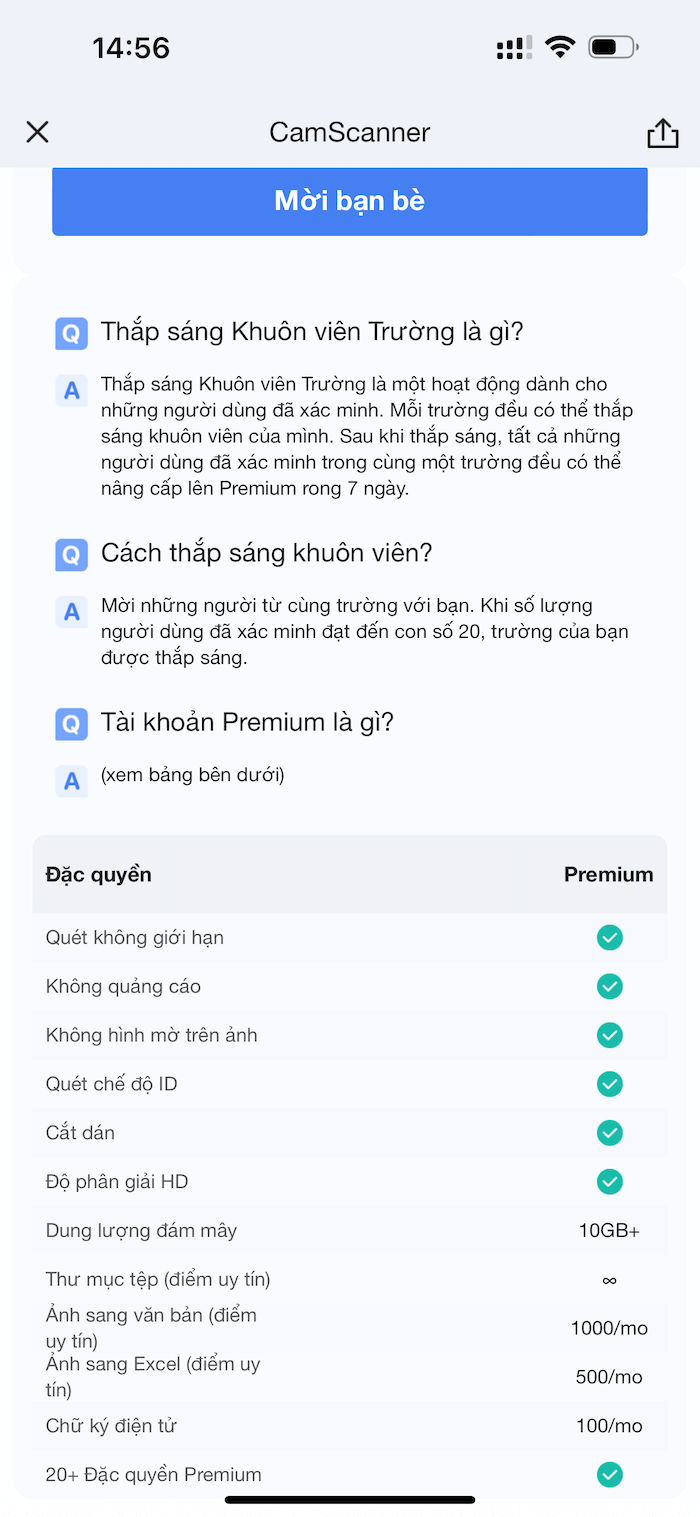 14:56

CamScanner

Mời bạn bè

Q Thắp sáng Khuôn viên Trường là gì?

A Thắp sáng Khuôn viên Trường là một hoạt động dành cho những người dùng đã xác minh. Mỗi trường đều có thể thắp sáng khuôn viên của mình. Sau khi thắp sáng, tất cả những người dùng đã xác minh trong cùng một trường đều có thể nâng cấp lên Premium rong 7 ngày.

Q Cách thắp sáng khuôn viên?

A Mời những người từ cùng trường với bạn. Khi số lượng người dùng đã xác minh đạt đến con số 20, trường của bạn được thắp sáng.

Q Tài khoản Premium là gì?

A (xem bảng bên dưới)

| Đặc quyền | Premium |
|---|---|
| Quét không giới hạn | ✓ |
| Không quảng cáo | ✓ |
| Không hình mờ trên ảnh | ✓ |
| Quét chế độ ID | ✓ |
| Cắt dán | ✓ |
| Độ phân giải HD | ✓ |
| Dung lượng đám mây | 10GB+ |
| Thư mục tệp (điểm uy tín) | ∞ |
| Ảnh sang văn bản (điểm uy tín) | 1000/mo |
| Ảnh sang Excel (điểm uy tín) | 500/mo |
| Chữ ký điện tử | 100/mo |
| 20+ Đặc quyền Premium | ✓ |